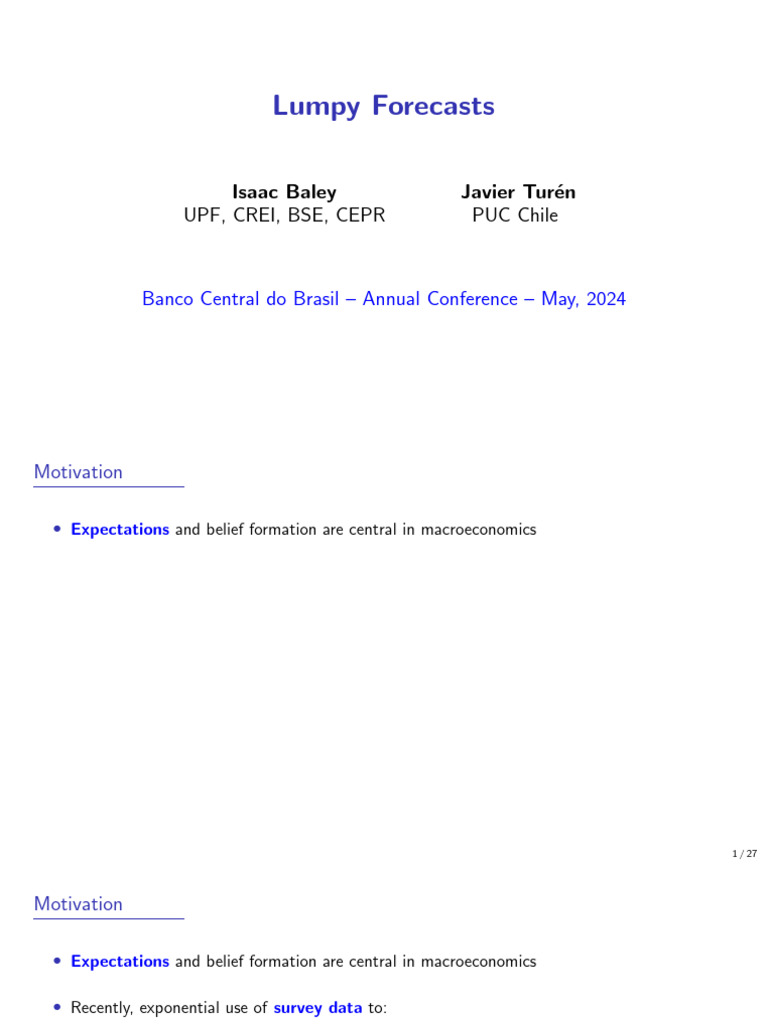 Lumpy Forecasts

Isaac Baley
UPF, CREI, BSE, CEPR

Javier Turén
PUC Chile

Banco Central do Brasil – Annual Conference – May, 2024

Motivation

• Expectations and belief formation are central in macroeconomics

1 / 27

Motivation

• Expectations and belief formation are central in macroeconomics

• Recently, exponential use of survey data to: